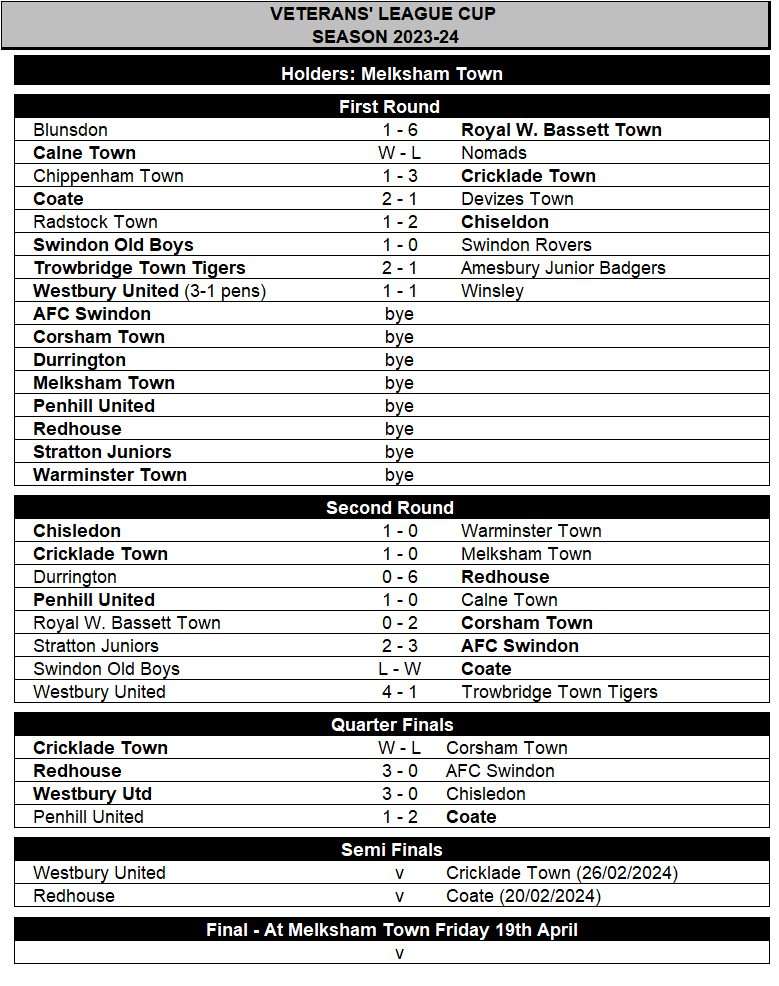 VETERANS' LEAGUE CUP
SEASON 2023-24

Holders: Melksham Town

First Round

| | | |
|---|---|---|
| Blunsdon | 1 - 6 | Royal W. Bassett Town |
| Calne Town | W - L | Nomads |
| Chippenham Town | 1 - 3 | Cricklade Town |
| Coate | 2 - 1 | Devizes Town |
| Radstock Town | 1 - 2 | Chiseldon |
| Swindon Old Boys | 1 - 0 | Swindon Rovers |
| Trowbridge Town Tigers | 2 - 1 | Amesbury Junior Badgers |
| Westbury United (3-1 pens) | 1 - 1 | Winsley |
| AFC Swindon | bye | |
| Corsham Town | bye | |
| Durrington | bye | |
| Melksham Town | bye | |
| Penhill United | bye | |
| Redhouse | bye | |
| Stratton Juniors | bye | |
| Warminster Town | bye | |

Second Round

| | | |
|---|---|---|
| Chisledon | 1 - 0 | Warminster Town |
| Cricklade Town | 1 - 0 | Melksham Town |
| Durrington | 0 - 6 | Redhouse |
| Penhill United | 1 - 0 | Calne Town |
| Royal W. Bassett Town | 0 - 2 | Corsham Town |
| Stratton Juniors | 2 - 3 | AFC Swindon |
| Swindon Old Boys | L - W | Coate |
| Westbury United | 4 - 1 | Trowbridge Town Tigers |

Quarter Finals

| | | |
|---|---|---|
| Cricklade Town | W - L | Corsham Town |
| Redhouse | 3 - 0 | AFC Swindon |
| Westbury Utd | 3 - 0 | Chisledon |
| Penhill United | 1 - 2 | Coate |

Semi Finals

| | | |
|---|---|---|
| Westbury United | v | Cricklade Town (26/02/2024) |
| Redhouse | v | Coate (20/02/2024) |

Final - At Melksham Town Friday 19th April

v